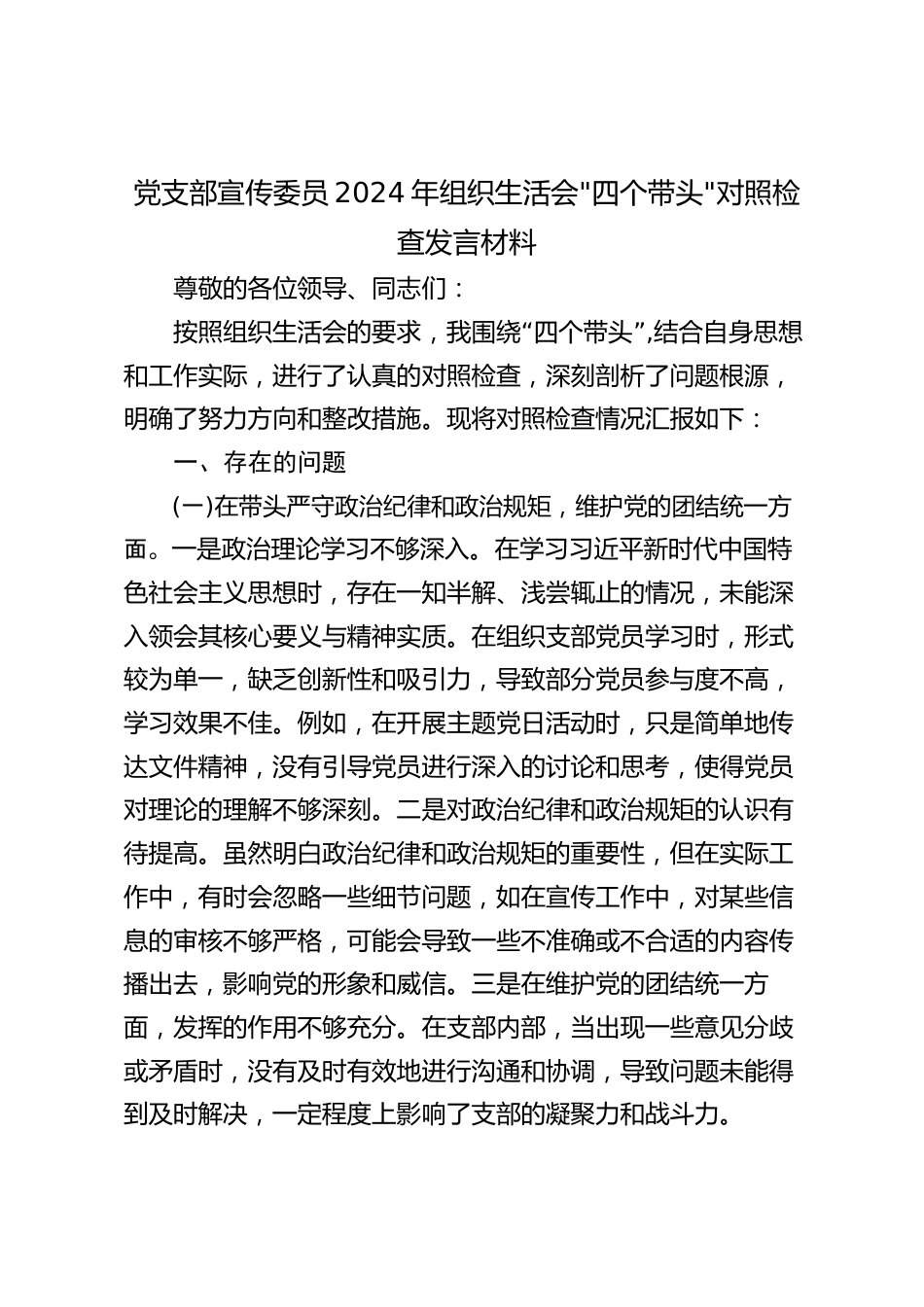 党支部宣传委员2024年组织生活会"四个带头"对照检查发言材料

尊敬的各位领导、同志们：

按照组织生活会的要求，我围绕“四个带头”,结合自身思想和工作实际，进行了认真的对照检查，深刻剖析了问题根源，明确了努力方向和整改措施。现将对照检查情况汇报如下：

一、存在的问题

(一)在带头严守政治纪律和政治规矩，维护党的团结统一方面。一是政治理论学习不够深入。在学习习近平新时代中国特色社会主义思想时，存在一知半解、浅尝辄止的情况，未能深入领会其核心要义与精神实质。在组织支部党员学习时，形式较为单一，缺乏创新性和吸引力，导致部分党员参与度不高，学习效果不佳。例如，在开展主题党日活动时，只是简单地传达文件精神，没有引导党员进行深入的讨论和思考，使得党员对理论的理解不够深刻。二是对政治纪律和政治规矩的认识有待提高。虽然明白政治纪律和政治规矩的重要性，但在实际工作中，有时会忽略一些细节问题，如在宣传工作中，对某些信息的审核不够严格，可能会导致一些不准确或不合适的内容传播出去，影响党的形象和威信。三是在维护党的团结统一方面，发挥的作用不够充分。在支部内部，当出现一些意见分歧或矛盾时，没有及时有效地进行沟通和协调，导致问题未能得到及时解决，一定程度上影响了支部的凝聚力和战斗力。